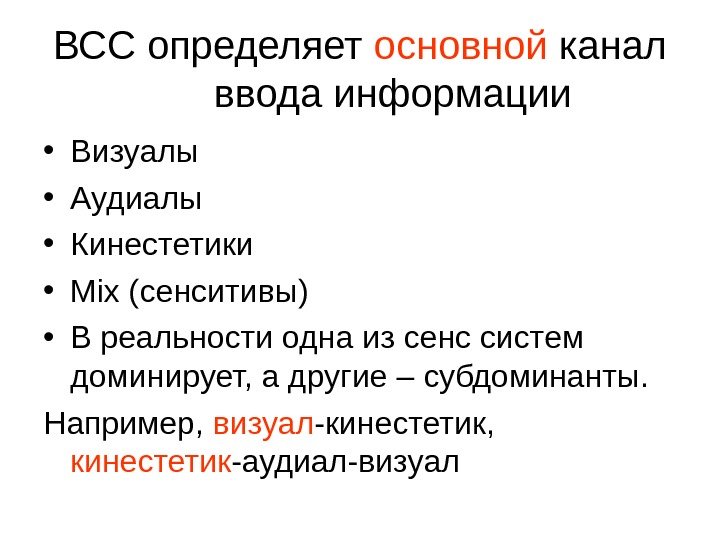 ВСС определяет основной канал ввода информации

• Визуалы
• Аудиалы
• Кинестетики
• Mix (сенситивы)
• В реальности одна из сенс систем доминирует, а другие – субдоминанты.

Например, визуал-кинестетик, кинестетик-аудиал-визуал